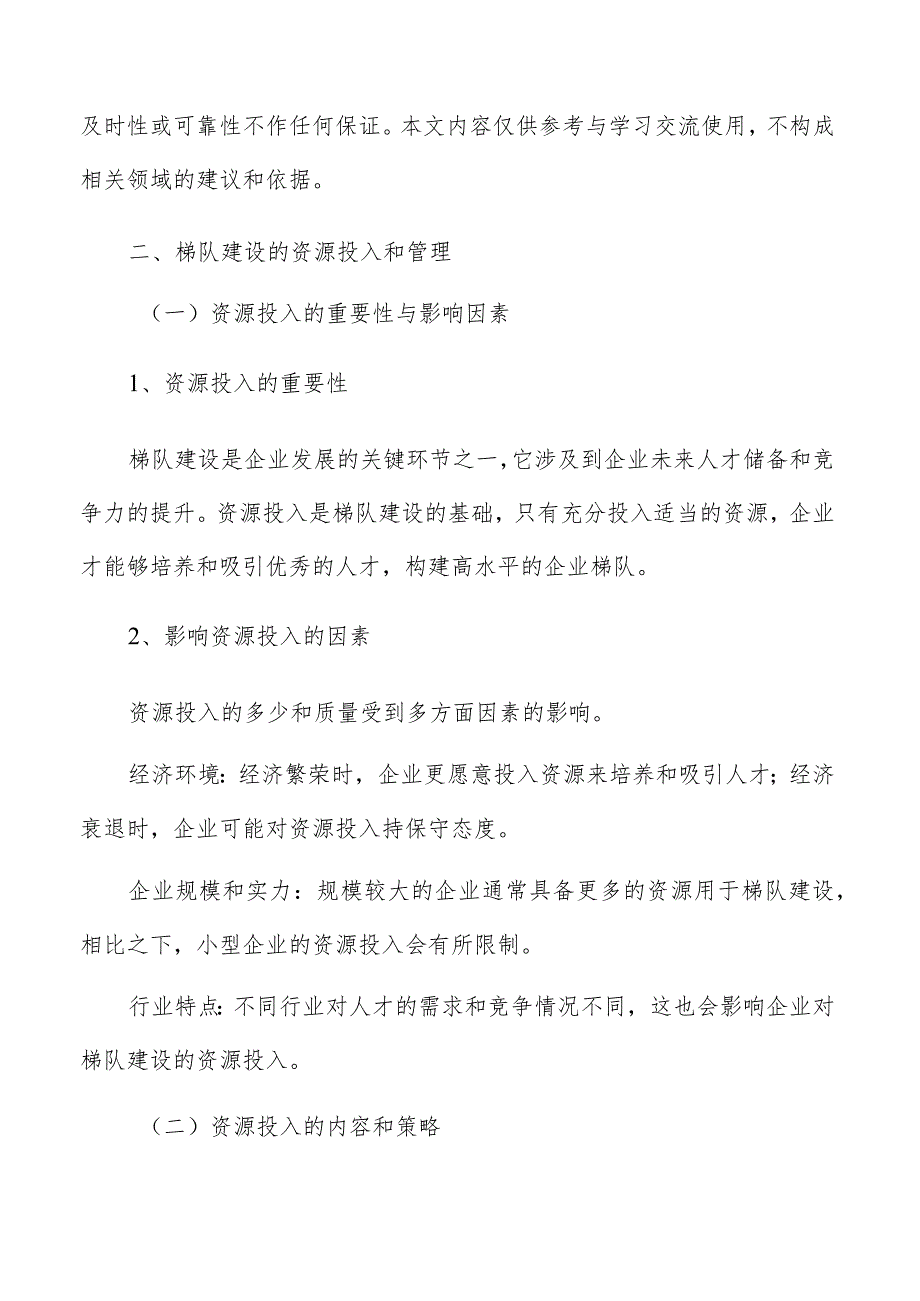 及时性或可靠性不作任何保证。本文内容仅供参考与学习交流使用，不构成相关领域的建议和依据。

二、梯队建设的资源投入和管理

（一）资源投入的重要性与影响因素

1、资源投入的重要性

梯队建设是企业发展的关键环节之一，它涉及到企业未来人才储备和竞争力的提升。资源投入是梯队建设的基础，只有充分投入适当的资源，企业才能够培养和吸引优秀的人才，构建高水平的企业梯队。

2、影响资源投入的因素

资源投入的多少和质量受到多方面因素的影响。

经济环境：经济繁荣时，企业更愿意投入资源来培养和吸引人才；经济衰退时，企业可能对资源投入持保守态度。

企业规模和实力：规模较大的企业通常具备更多的资源用于梯队建设，相比之下，小型企业的资源投入会有所限制。

行业特点：不同行业对人才的需求和竞争情况不同，这也会影响企业对梯队建设的资源投入。

（二）资源投入的内容和策略